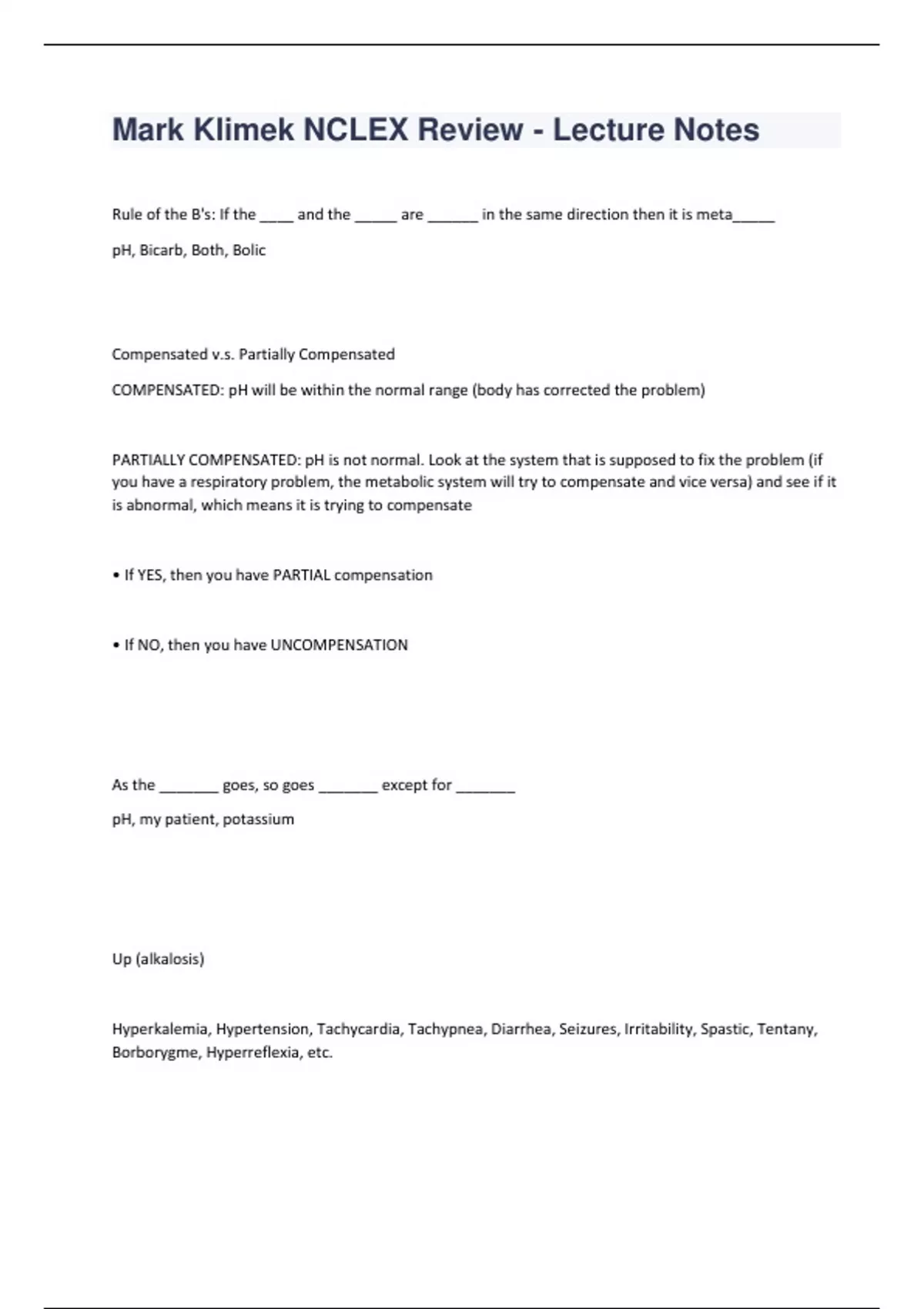 Mark Klimek NCLEX Review - Lecture Notes

Rule of the B's: If the ____ and the _____ are ______ in the same direction then it is meta_____

pH, Bicarb, Both, Bolic

Compensated v.s. Partially Compensated

COMPENSATED: pH will be within the normal range (body has corrected the problem)

PARTIALLY COMPENSATED: pH is not normal. Look at the system that is supposed to fix the problem (if you have a respiratory problem, the metabolic system will try to compensate and vice versa) and see if it is abnormal, which means it is trying to compensate

• If YES, then you have PARTIAL compensation

• If NO, then you have UNCOMPENSATION

As the _______ goes, so goes _______ except for _______

pH, my patient, potassium

Up (alkalosis)

Hyperkalemia, Hypertension, Tachycardia, Tachypnea, Diarrhea, Seizures, Irritability, Spastic, Tentany, Borborygme, Hyperreflexia, etc.